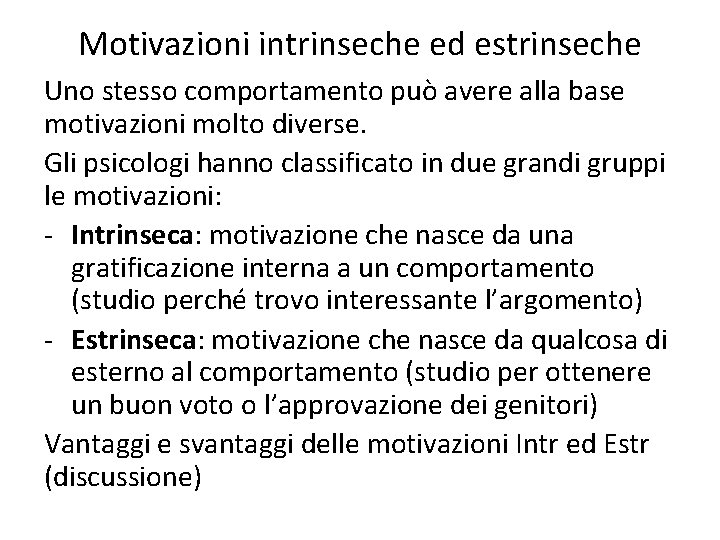 Motivazioni intrinseche ed estrinseche

Uno stesso comportamento può avere alla base motivazioni molto diverse.

Gli psicologi hanno classificato in due grandi gruppi le motivazioni:

- Intrinseca: motivazione che nasce da una gratificazione interna a un comportamento (studio perché trovo interessante l'argomento)
- Estrinseca: motivazione che nasce da qualcosa di esterno al comportamento (studio per ottenere un buon voto o l'approvazione dei genitori)

Vantaggi e svantaggi delle motivazioni Intr ed Estr (discussione)